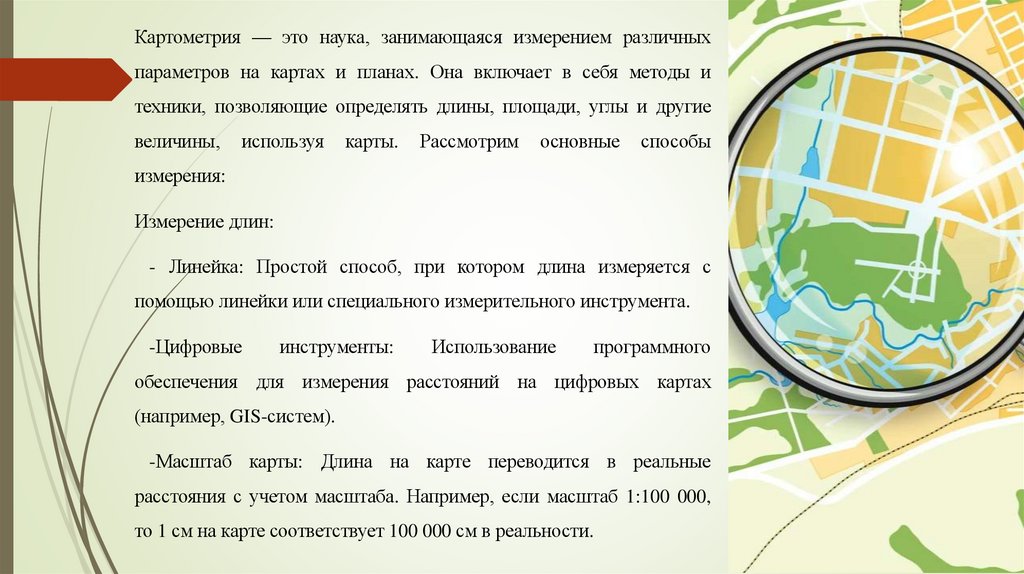 Картометрия — это наука, занимающаяся измерением различных параметров на картах и планах. Она включает в себя методы и техники, позволяющие определять длины, площади, углы и другие величины, используя карты. Рассмотрим основные способы измерения:

Измерение длин:

- Линейка: Простой способ, при котором длина измеряется с помощью линейки или специального измерительного инструмента.

-Цифровые инструменты: Использование программного обеспечения для измерения расстояний на цифровых картах (например, GIS-систем).

-Масштаб карты: Длина на карте переводится в реальные расстояния с учетом масштаба. Например, если масштаб 1:100 000, то 1 см на карте соответствует 100 000 см в реальности.